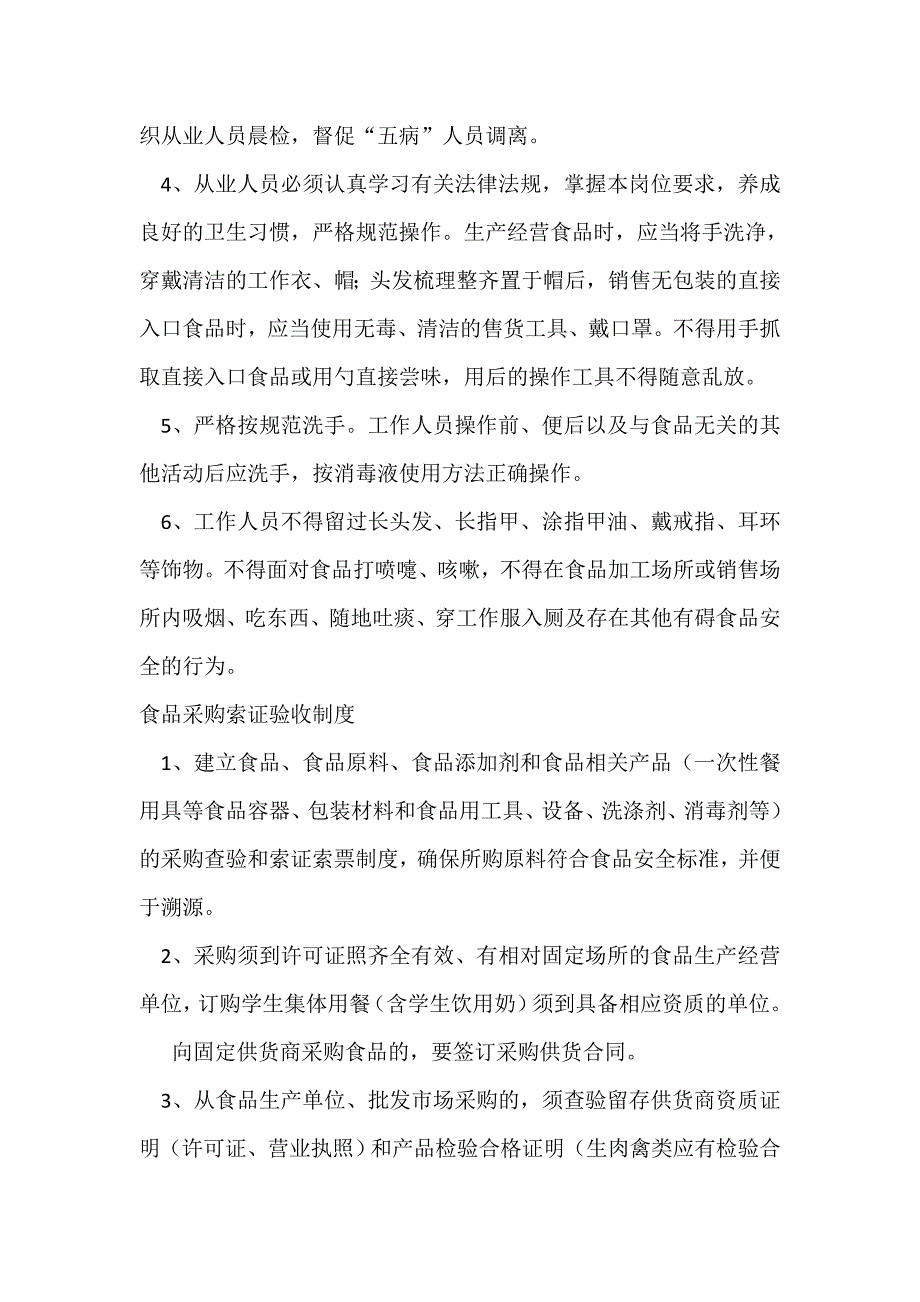 织从业人员晨检，督促“五病”人员调离。

4、从业人员必须认真学习有关法律法规，掌握本岗位要求，养成良好的卫生习惯，严格规范操作。生产经营食品时，应当将手洗净，穿戴清洁的工作衣、帽;头发梳理整齐置于帽后，销售无包装的直接入口食品时，应当使用无毒、清洁的售货工具、戴口罩。不得用手抓取直接入口食品或用勺直接尝味，用后的操作工具不得随意乱放。

5、严格按规范洗手。工作人员操作前、便后以及与食品无关的其他活动后应洗手，按消毒液使用方法正确操作。

6、工作人员不得留过长头发、长指甲、涂指甲油、戴戒指、耳环等饰物。不得面对食品打喷嚏、咳嗽，不得在食品加工场所或销售场所内吸烟、吃东西、随地吐痰、穿工作服入厕及存在其他有碍食品安全的行为。

食品采购索证验收制度

1、建立食品、食品原料、食品添加剂和食品相关产品（一次性餐用具等食品容器、包装材料和食品用工具、设备、洗涤剂、消毒剂等）的采购查验和索证索票制度，确保所购原料符合食品安全标准，并便于溯源。

2、采购须到许可证照齐全有效、有相对固定场所的食品生产经营单位，订购学生集体用餐（含学生饮用奶）须到具备相应资质的单位。

向固定供货商采购食品的，要签订采购供货合同。

3、从食品生产单位、批发市场采购的，须查验留存供货商资质证明（许可证、营业执照）和产品检验合格证明（生肉禽类应有检验合